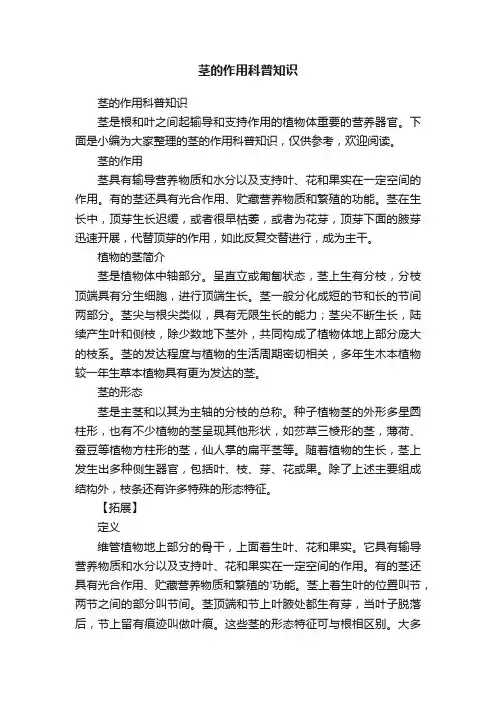 茎的作用科普知识

茎的作用科普知识

茎是根和叶之间起输导和支持作用的植物体重要的营养器官。下面是小编为大家整理的茎的作用科普知识，仅供参考，欢迎阅读。

茎的作用

茎具有输导营养物质和水分以及支持叶、花和果实在一定空间的作用。有的茎还具有光合作用、贮藏营养物质和繁殖的功能。茎在生长中，顶芽生长迟缓，或者很早枯萎，或者为花芽，顶芽下面的腋芽迅速开展，代替顶芽的作用，如此反复交替进行，成为主干。

植物的茎简介

茎是植物体中轴部分。呈直立或匍匐状态，茎上生有分枝，分枝顶端具有分生细胞，进行顶端生长。茎一般分化成短的节和长的节间两部分。茎尖与根尖类似，具有无限生长的能力；茎尖不断生长，陆续产生叶和侧枝，除少数地下茎外，共同构成了植物体地上部分庞大的枝系。茎的发达程度与植物的生活周期密切相关，多年生木本植物较一年生草本植物具有更为发达的茎。

茎的形态

茎是主茎和以其为主轴的分枝的总称。种子植物茎的外形多呈圆柱形，也有不少植物的茎呈现其他形状，如莎草三棱形的茎，薄荷、蚕豆等植物方柱形的茎，仙人掌的扁平茎等。随着植物的生长，茎上发生出多种侧生器官，包括叶、枝、芽、花或果。除了上述主要组成结构外，枝条还有许多特殊的形态特征。

【拓展】

定义

维管植物地上部分的骨干，上面着生叶、花和果实。它具有输导营养物质和水分以及支持叶、花和果实在一定空间的作用。有的茎还具有光合作用、贮藏营养物质和繁殖的'功能。茎上着生叶的位置叫节，两节之间的部分叫节间。茎顶端和节上叶腋处都生有芽，当叶子脱落后，节上留有痕迹叫做叶痕。这些茎的形态特征可与根相区别。大多